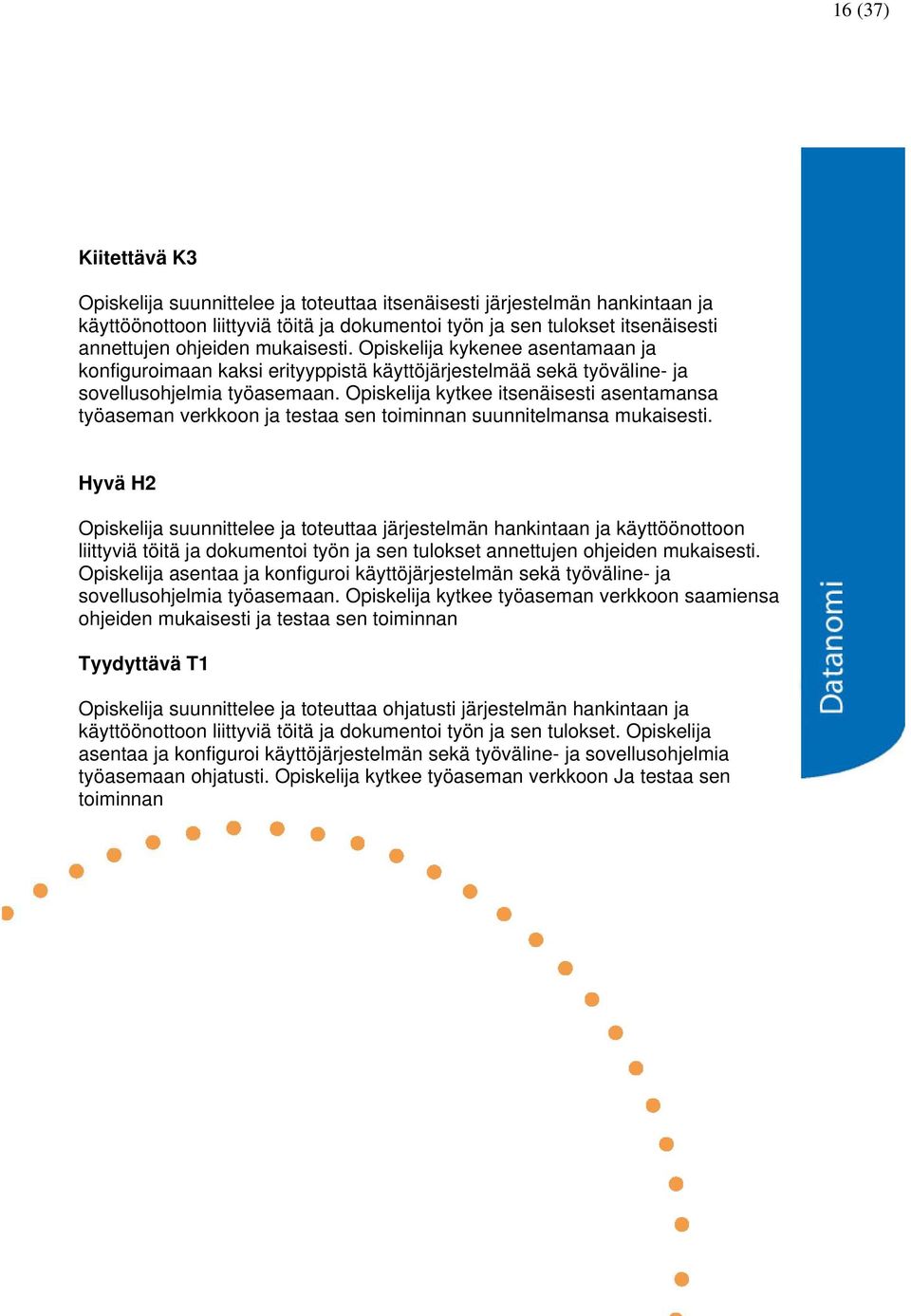 16 (37)

Kiitettävä K3

Opiskelija suunnittelee ja toteuttaa itsenäisesti järjestelmän hankintaan ja käyttöönottoon liittyviä töitä ja dokumentoi työn ja sen tulokset itsenäisesti annettujen ohjeiden mukaisesti. Opiskelija kykenee asentamaan ja konfiguroimaan kaksi erityyppistä käyttöjärjestelmää sekä työväline- ja sovellusohjelmia työasemaan. Opiskelija kytkee itsenäisesti asentamansa työaseman verkkoon ja testaa sen toiminnan suunnitelmansa mukaisesti.

Hyvä H2

Opiskelija suunnittelee ja toteuttaa järjestelmän hankintaan ja käyttöönottoon liittyviä töitä ja dokumentoi työn ja sen tulokset annettujen ohjeiden mukaisesti. Opiskelija asentaa ja konfiguroi käyttöjärjestelmän sekä työväline- ja sovellusohjelmia työasemaan. Opiskelija kytkee työaseman verkkoon saamiensa ohjeiden mukaisesti ja testaa sen toiminnan

Tyydyttävä T1

Opiskelija suunnittelee ja toteuttaa ohjatusti järjestelmän hankintaan ja käyttöönottoon liittyviä töitä ja dokumentoi työn ja sen tulokset. Opiskelija asentaa ja konfiguroi käyttöjärjestelmän sekä työväline- ja sovellusohjelmia työasemaan ohjatusti. Opiskelija kytkee työaseman verkkoon Ja testaa sen toiminnan

Datanomi